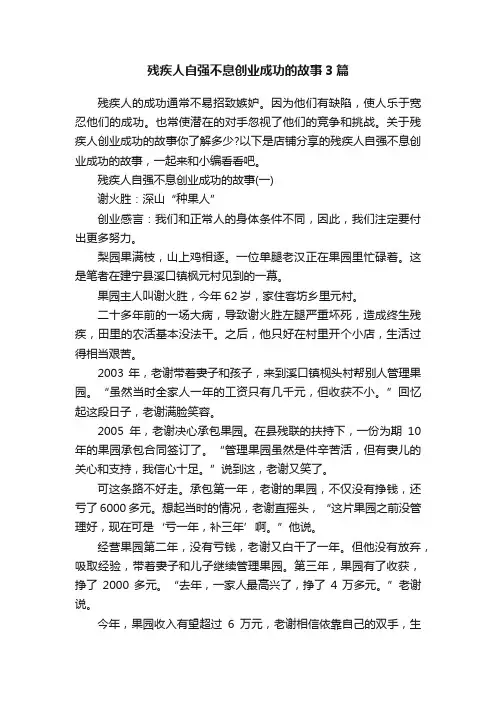 残疾人自强不息创业成功的故事3篇

残疾人的成功通常不易招致嫉妒。因为他们有缺陷，使人乐于宽忍他们的成功。也常使潜在的对手忽视了他们的竞争和挑战。关于残疾人创业成功的故事你了解多少?以下是店铺分享的残疾人自强不息创业成功的故事，一起来和小编看看吧。

残疾人自强不息创业成功的故事(一)

谢火胜：深山“种果人”

创业感言：我们和正常人的身体条件不同，因此，我们注定要付出更多努力。

梨园果满枝，山上鸡相逐。一位单腿老汉正在果园里忙碌着。这是笔者在建宁县溪口镇枫元村见到的一幕。

果园主人叫谢火胜，今年62岁，家住客坊乡里元村。

二十多年前的一场大病，导致谢火胜左腿严重坏死，造成终生残疾，田里的农活基本没法干。之后，他只好在村里开个小店，生活过得相当艰苦。

2003 年，老谢带着妻子和孩子，来到溪口镇枧头村帮别人管理果园。“虽然当时全家人一年的工资只有几千元，但收获不小。”回忆起这段日子，老谢满脸笑容。

2005 年，老谢决心承包果园。在县残联的扶持下，一份为期 10年的果园承包合同签订了。“管理果园虽然是件辛苦活，但有妻儿的关心和支持，我信心十足。”说到这，老谢又笑了。

可这条路不好走。承包第一年，老谢的果园，不仅没有挣钱，还亏了6000多元。想起当时的情况，老谢直摇头，“这片果园之前没管理好，现在可是‘亏一年，补三年’啊。”他说。

经营果园第二年，没有亏钱，老谢又白干了一年。但他没有放弃，吸取经验，带着妻子和儿子继续管理果园。第三年，果园有了收获，挣了 2000 多元。“去年，一家人最高兴了，挣了 4 万多元。”老谢说。

今年，果园收入有望超过 6 万元，老谢相信依靠自己的双手，生